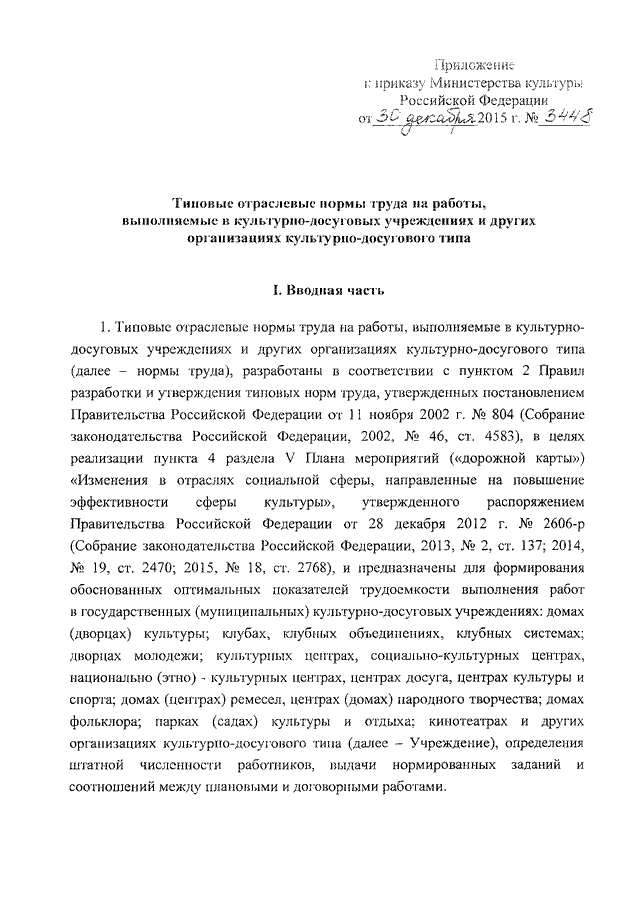 Приложение
к приказу Министерства культуры
Российской Федерации
от 30 декабря 2015 г. № 3448

Типовые отраслевые нормы труда на работы, выполняемые в культурно-досуговых учреждениях и других организациях культурно-досугового типа

I. Вводная часть

1. Типовые отраслевые нормы труда на работы, выполняемые в культурно-досуговых учреждениях и других организациях культурно-досугового типа (далее – нормы труда), разработаны в соответствии с пунктом 2 Правил разработки и утверждения типовых норм труда, утвержденных постановлением Правительства Российской Федерации от 11 ноября 2002 г. № 804 (Собрание законодательства Российской Федерации, 2002, № 46, ст. 4583), в целях реализации пункта 4 раздела V Плана мероприятий («дорожной карты») «Изменения в отраслях социальной сферы, направленные на повышение эффективности сферы культуры», утвержденного распоряжением Правительства Российской Федерации от 28 декабря 2012 г. № 2606-р (Собрание законодательства Российской Федерации, 2013, № 2, ст. 137; 2014, № 19, ст. 2470; 2015, № 18, ст. 2768), и предназначены для формирования обоснованных оптимальных показателей трудоемкости выполнения работ в государственных (муниципальных) культурно-досуговых учреждениях: домах (дворцах) культуры; клубах, клубных объединениях, клубных системах; дворцах молодежи; культурных центрах, социально-культурных центрах, национально (этно) - культурных центрах, центрах досуга, центрах культуры и спорта; домах (центрах) ремесел, центрах (домах) народного творчества; домах фольклора; парках (садах) культуры и отдыха; кинотеатрах и других организациях культурно-досугового типа (далее – Учреждение), определения штатной численности работников, выдачи нормированных заданий и соотношений между плановыми и договорными работами.